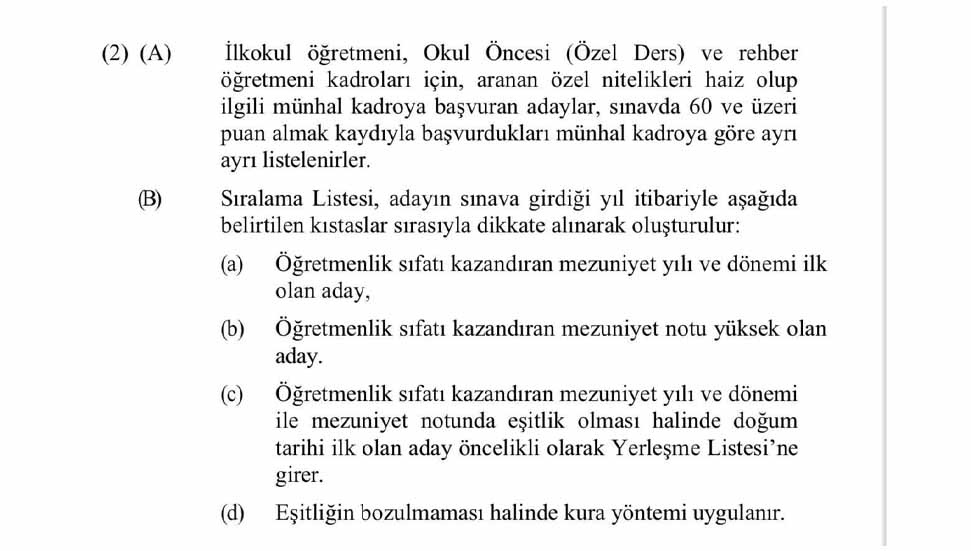 (2) (A) İlkokul öğretmeni, Okul Öncesi (Özel Ders) ve rehber öğretmeni kadroları için, aranan özel nitelikleri haiz olup ilgili münhal kadroya başvuran adaylar, sınavda 60 ve üzeri puan almak kaydıyla başvurdukları münhal kadroya göre ayrı ayrı listelenirler.

(B) Sıralama Listesi, adayın sınava girdiği yıl itibariyle aşağıda belirtilen kıstaslar sırasıyla dikkate alınarak oluşturulur:

(a) Öğretmenlik sıfatı kazandıran mezuniyet yılı ve dönemi ilk olan aday,

(b) Öğretmenlik sıfatı kazandıran mezuniyet notu yüksek olan aday.

(c) Öğretmenlik sıfatı kazandıran mezuniyet yılı ve dönemi ile mezuniyet notunda eşitlik olması halinde doğum tarihi ilk olan aday öncelikli olarak Yerleşme Listesi'ne girer.

(d) Eşitliğin bozulmaması halinde kura yöntemi uygulanır.